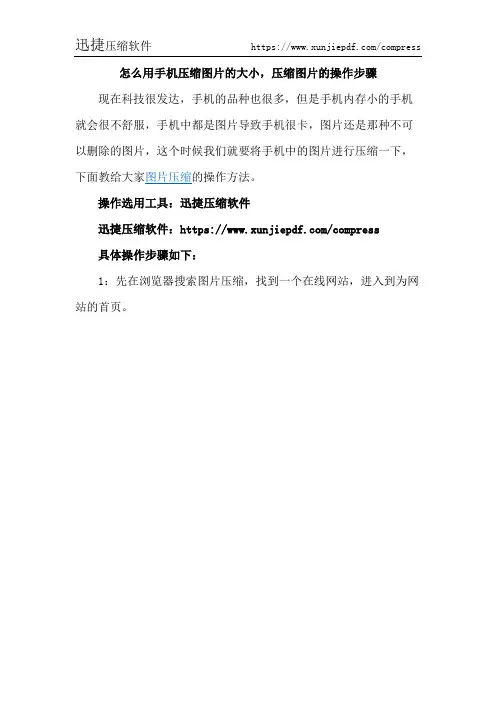 迅捷压缩软件 https://www.xunjiepdf.com/compress

怎么用手机压缩图片的大小，压缩图片的操作步骤

现在科技很发达，手机的品种也很多，但是手机内存小的手机就会很不舒服，手机中都是图片导致手机很卡，图片还是那种不可以删除的图片，这个时候我们就要将手机中的图片进行压缩一下，下面教给大家图片压缩的操作方法。

操作选用工具：迅捷压缩软件

迅捷压缩软件：https://www.xunjiepdf.com/compress

具体操作步骤如下：

1：先在浏览器搜索图片压缩，找到一个在线网站，进入到为网站的首页。